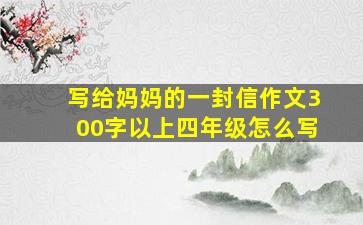 写给妈妈的一封信作文300字以上四年级怎么写